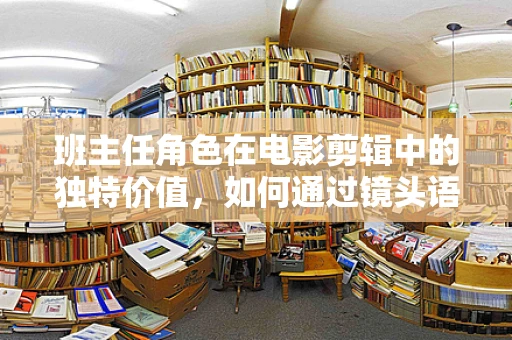 班主任角色在电影剪辑中的独特价值，如何通过镜头语